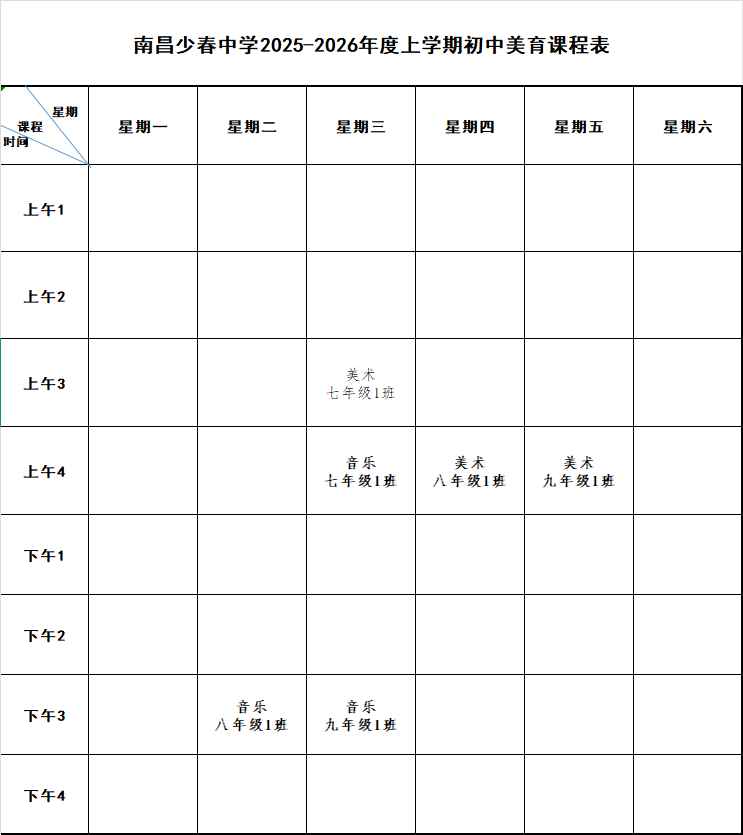 南昌少春中学2025-2026年度上学期初中美育课程表

| 星期 课程 时间 | 星期一 | 星期二 | 星期三 | 星期四 | 星期五 | 星期六 |
|---|---|---|---|---|---|---|
| 上午1 | | | | | | |
| 上午2 | | | | | | |
| 上午3 | | | 美术 七年级1班 | | | |
| 上午4 | | | 音乐 七年级1班 | 美术 八年级1班 | 美术 九年级1班 | |
| 下午1 | | | | | | |
| 下午2 | | | | | | |
| 下午3 | | 音乐 八年级1班 | 音乐 九年级1班 | | | |
| 下午4 | | | | | | |